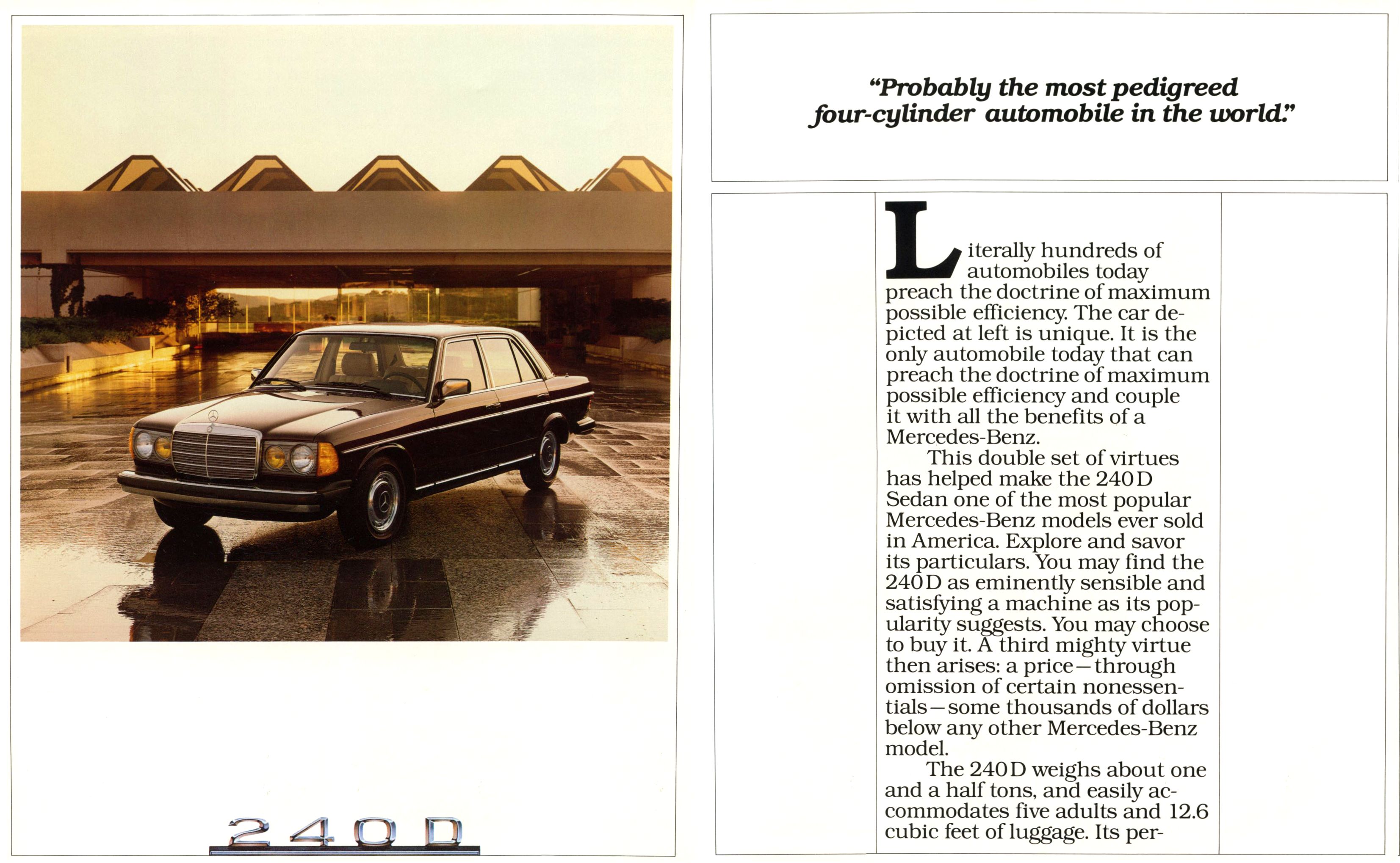 240D

"Probably the most pedigreed four-cylinder automobile in the world."

Literally hundreds of automobiles today preach the doctrine of maximum possible efficiency. The car depicted at left is unique. It is the only automobile today that can preach the doctrine of maximum possible efficiency and couple it with all the benefits of a Mercedes-Benz.

This double set of virtues has helped make the 240D Sedan one of the most popular Mercedes-Benz models ever sold in America. Explore and savor its particulars. You may find the 240D as eminently sensible and satisfying a machine as its popularity suggests. You may choose to buy it. A third mighty virtue then arises: a price—through omission of certain nonessentials—some thousands of dollars below any other Mercedes-Benz model.

The 240D weighs about one and a half tons, and easily accommodates five adults and 12.6 cubic feet of luggage. Its per-